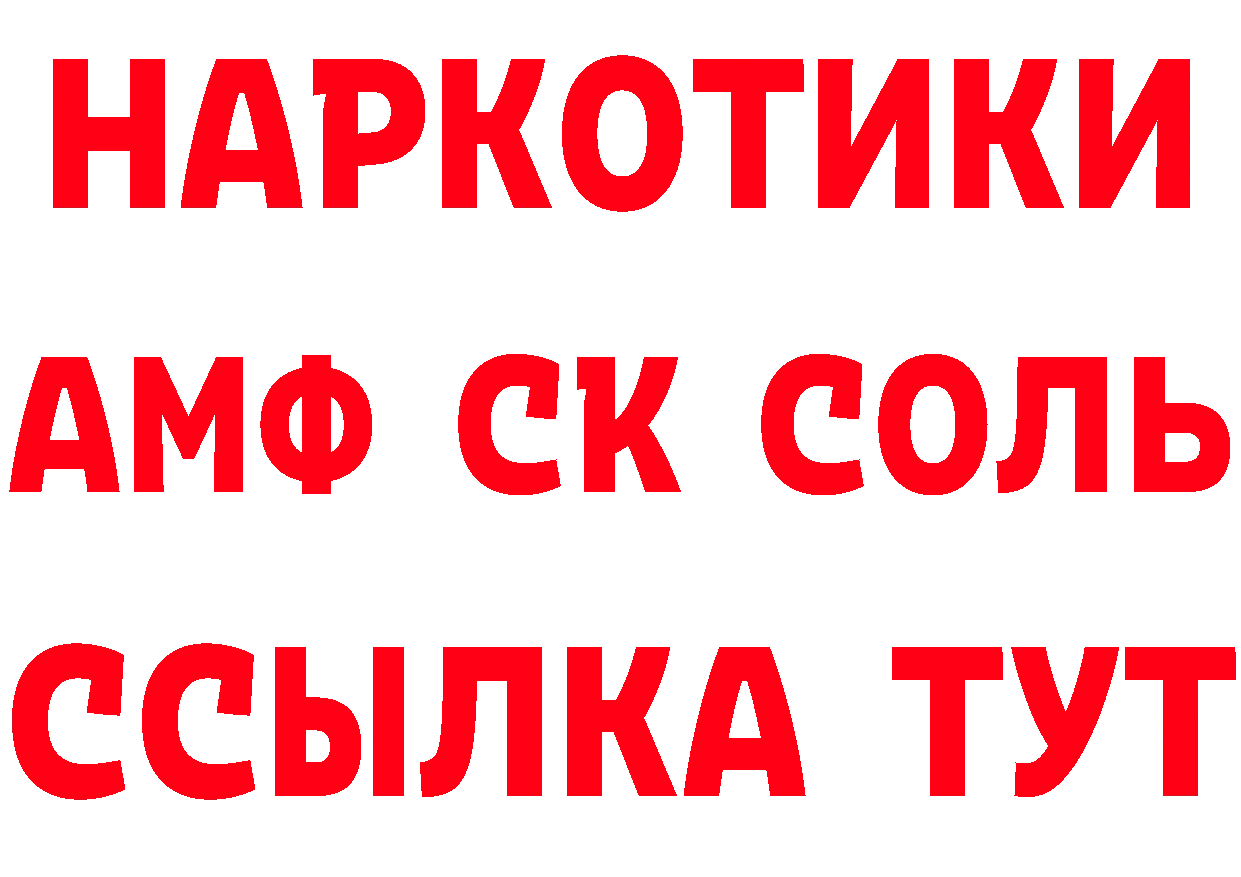 НАРКОТИКИ
АМФ СК СОЛЬ
ССЫЛКА ТУТ